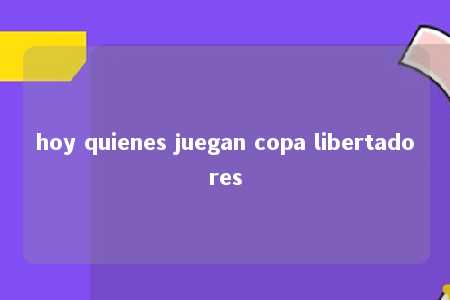 hoy quienes juegan copa libertadores